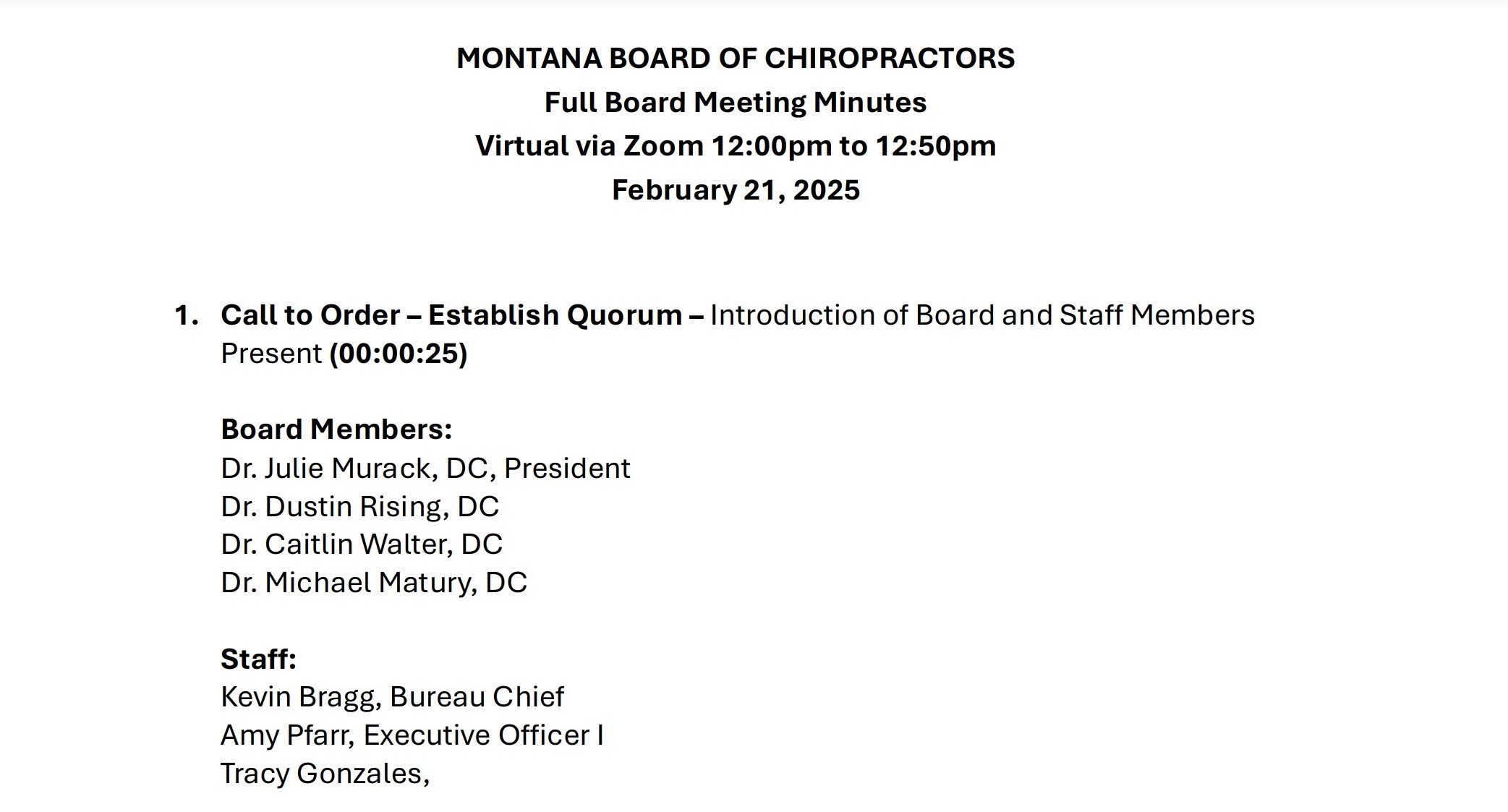 MONTANA BOARD OF CHIROPRACTORS
Full Board Meeting Minutes
Virtual via Zoom 12:00pm to 12:50pm
February 21, 2025

1. Call to Order – Establish Quorum – Introduction of Board and Staff Members Present (00:00:25)

Board Members:
Dr. Julie Murack, DC, President
Dr. Dustin Rising, DC
Dr. Caitlin Walter, DC
Dr. Michael Matury, DC

Staff:
Kevin Bragg, Bureau Chief
Amy Pfarr, Executive Officer I
Tracy Gonzales,